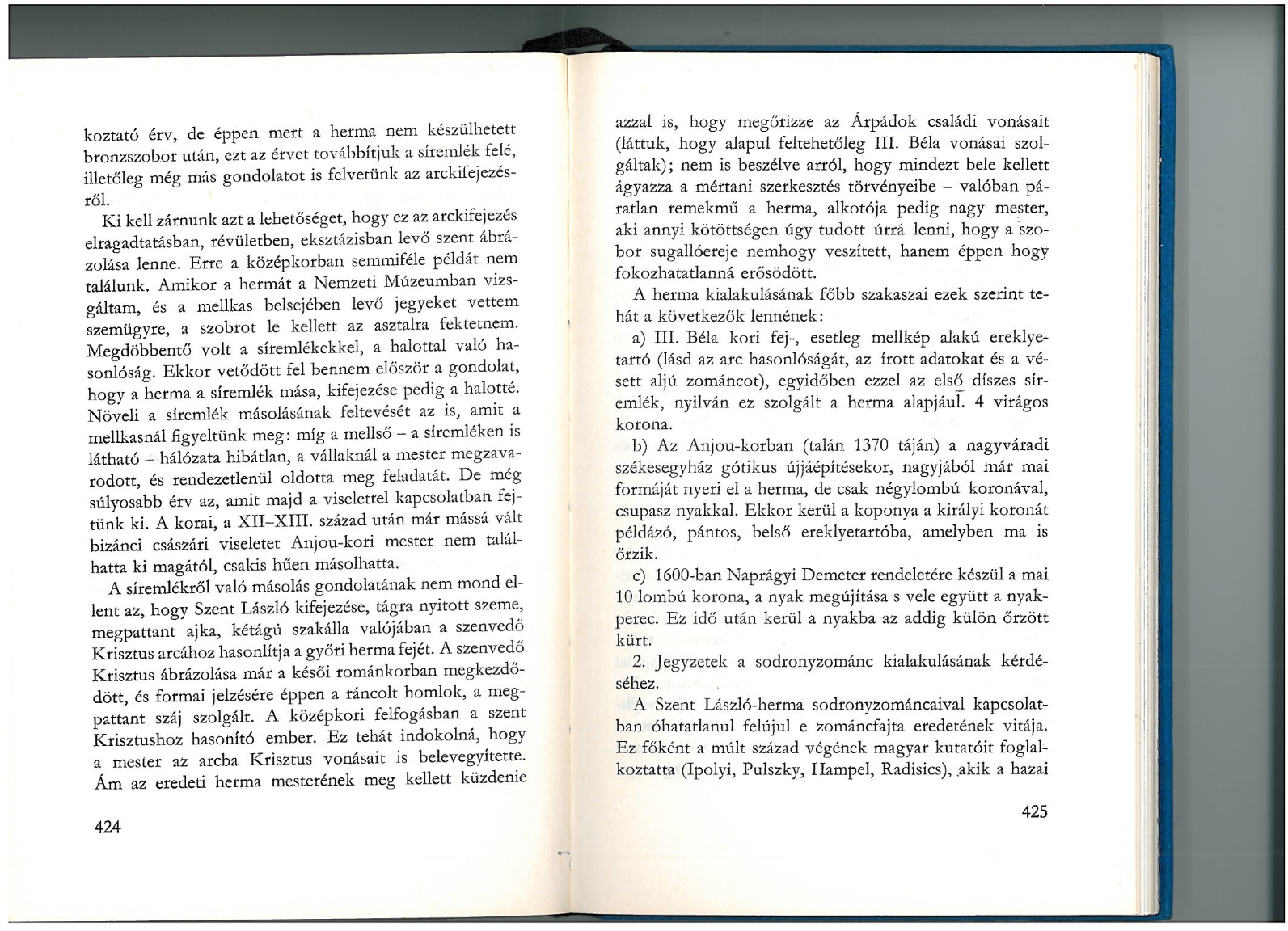 koztató érv, de éppen mert a herma nem készülhetett bronzszobor után, ezt az érvet továbbítjuk a síremlék felé, illetőleg még más gondolatot is felvetünk az arckifejezésről.

Ki kell zárnunk azt a lehetőséget, hogy ez az arckifejezés elragadtatásban, révületben, eksztázisban levő szent ábrázolása lenne. Erre a középkorban semmiféle példát nem találunk. Amikor a hermát a Nemzeti Múzeumban vizsgáltam, és a mellkas belsejében levő jegyeket vettem szemügyre, a szobrot le kellett az asztalra fektetnem. Megdöbbentő volt a síremlékekkel, a halottal való hasonlóság. Ekkor vetődött fel bennem először a gondolat, hogy a herma a síremlék mása, kifejezése pedig a halotté. Növeli a síremlék másolásának feltevését az is, amit a mellkasnál figyeltünk meg: míg a mellső – a síremléken is látható – hálózata hibátlan, a vállaknál a mester megzavarodott, és rendezetlenül oldotta meg feladatát. De még súlyosabb érv az, amit majd a viselettel kapcsolatban fejtünk ki. A korai, a XII–XIII. század után már mássá vált bizánci császári viseletet Anjou-kori mester nem találhatta ki magától, csakis hűen másolhatta.

A síremlékről való másolás gondolatának nem mond ellent az, hogy Szent László kifejezése, tágra nyitott szeme, megpattant ajka, kétágú szakálla valójában a szenvedő Krisztus arcához hasonlítja a győri herma fejét. A szenvedő Krisztus ábrázolása már a késői románkorban megkezdődött, és formai jelzésére éppen a ráncolt homlok, a megpattant száj szolgált. A középkori felfogásban a szent Krisztushoz hasonító ember. Ez tehát indokolná, hogy a mester az arcba Krisztus vonásait is belevegyítette. Ám az eredeti herma mesterének meg kellett küzdenie

424

azzal is, hogy megőrizze az Árpádok családi vonásait (láttuk, hogy alapul feltehetőleg III. Béla vonásai szolgáltak); nem is beszélve arról, hogy mindezt bele kellett ágyazza a mértani szerkesztés törvényeibe – valóban páratlan remekmű a herma, alkotója pedig nagy mester, aki annyi kötöttségen úgy tudott úrrá lenni, hogy a szobor sugallóereje nemhogy veszített, hanem éppen hogy fokozhatatlanná erősödött.

A herma kialakulásának főbb szakaszai ezek szerint tehát a következők lennének:

a) III. Béla kori fej-, esetleg mellkép alakú ereklyetartó (lásd az arc hasonlóságát, az írott adatokat és a vésett aljú zománcot), egyidőben ezzel az első díszes síremlék, nyilván ez szolgált a herma alapjául. 4 virágos korona.

b) Az Anjou-korban (talán 1370 táján) a nagyváradi székesegyház gótikus újjáépítésekor, nagyjából már mai formáját nyeri el a herma, de csak négylombú koronával, csupasz nyakkal. Ekkor kerül a koponya a királyi koronát példázó, pántos, belső ereklyetartóba, amelyben ma is őrzik.

c) 1600-ban Naprágyi Demeter rendeletére készül a mai 10 lombú korona, a nyak megújítása s vele együtt a nyakperec. Ez idő után kerül a nyakba az addig külön őrzött kürt.

2. Jegyzetek a sodronyzománc kialakulásának kérdéséhez.

A Szent László-herma sodronyzománcaival kapcsolatban óhatatlanul felújul e zománcfajta eredetének vitája. Ez főként a múlt század végének magyar kutatóit foglalkoztatta (Ipolyi, Pulszky, Hampel, Radisics), akik a hazai

425